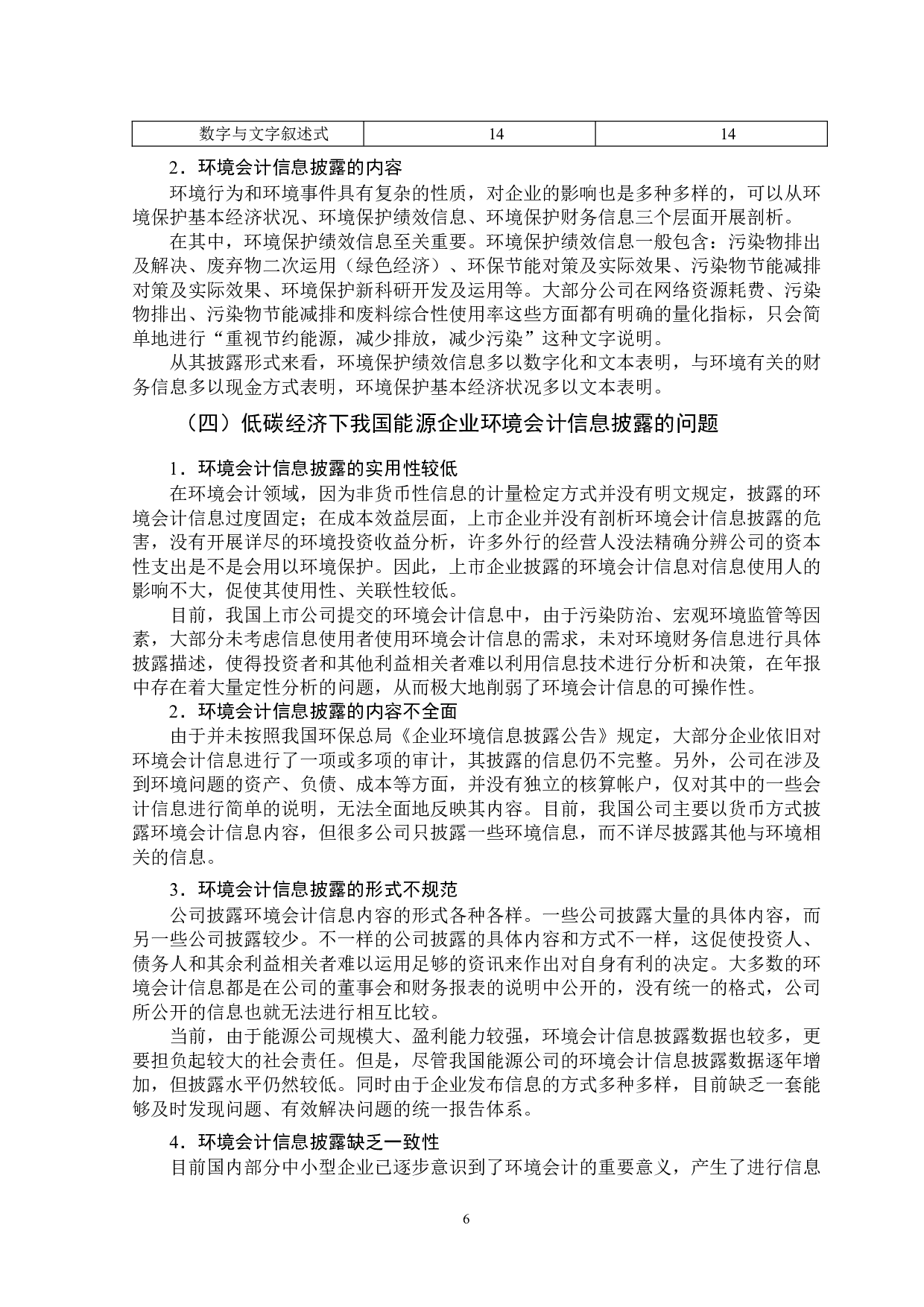 | 数字与文字叙述式 | 14 | 14 |
|---|---|---|

2．环境会计信息披露的内容

环境行为和环境事件具有复杂的性质，对企业的影响也是多种多样的，可以从环境保护基本经济状况、环境保护绩效信息、环境保护财务信息三个层面开展剖析。

在其中，环境保护绩效信息至关重要。环境保护绩效信息一般包含：污染物排出及解决、废弃物二次运用（绿色经济）、环保节能对策及实际效果、污染物节能减排对策及实际效果、环境保护新科研开发及运用等。大部分公司在网络资源耗费、污染物排出、污染物节能减排和废料综合性使用率这些方面都有明确的量化指标，只会简单地进行“重视节约能源，减少排放，减少污染”这种文字说明。

从其披露形式来看，环境保护绩效信息多以数字化和文本表明，与环境有关的财务信息多以现金方式表明，环境保护基本经济状况多以文本表明。

（四）低碳经济下我国能源企业环境会计信息披露的问题

1．环境会计信息披露的实用性较低

在环境会计领域，因为非货币性信息的计量检定方式并没有明文规定，披露的环境会计信息过度固定；在成本效益层面，上市企业并没有剖析环境会计信息披露的危害，没有开展详尽的环境投资收益分析，许多外行的经营人没法精确分辨公司的资本性支出是不是会用以环境保护。因此，上市企业披露的环境会计信息对信息使用人的影响不大，促使其使用性、关联性较低。

目前，我国上市公司提交的环境会计信息中，由于污染防治、宏观环境监管等因素，大部分未考虑信息使用者使用环境会计信息的需求，未对环境财务信息进行具体披露描述，使得投资者和其他利益相关者难以利用信息技术进行分析和决策，在年报中存在着大量定性分析的问题，从而极大地削弱了环境会计信息的可操作性。

2．环境会计信息披露的内容不全面

由于并未按照我国环保总局《企业环境信息披露公告》规定，大部分企业依旧对环境会计信息进行了一项或多项的审计，其披露的信息仍不完整。另外，公司在涉及到环境问题的资产、负债、成本等方面，并没有独立的核算帐户，仅对其中的一些会计信息进行简单的说明，无法全面地反映其内容。目前，我国公司主要以货币方式披露环境会计信息内容，但很多公司只披露一些环境信息，而不详尽披露其他与环境相关的信息。

3．环境会计信息披露的形式不规范

公司披露环境会计信息内容的形式各种各样。一些公司披露大量的具体内容，而另一些公司披露较少。不一样的公司披露的具体内容和方式不一样，这促使投资人、债务人和其余利益相关者难以运用足够的资讯来作出对自身有利的决定。大多数的环境会计信息都是在公司的董事会和财务报表的说明中公开的，没有统一的格式，公司所公开的信息也就无法进行相互比较。

当前，由于能源公司规模大、盈利能力较强，环境会计信息披露数据也较多，更要担负起较大的社会责任。但是，尽管我国能源公司的环境会计信息披露数据逐年增加，但披露水平仍然较低。同时由于企业发布信息的方式多种多样，目前缺乏一套能够及时发现问题、有效解决问题的统一报告体系。

4．环境会计信息披露缺乏一致性

目前国内部分中小型企业已逐步意识到了环境会计的重要意义，产生了进行信息

6